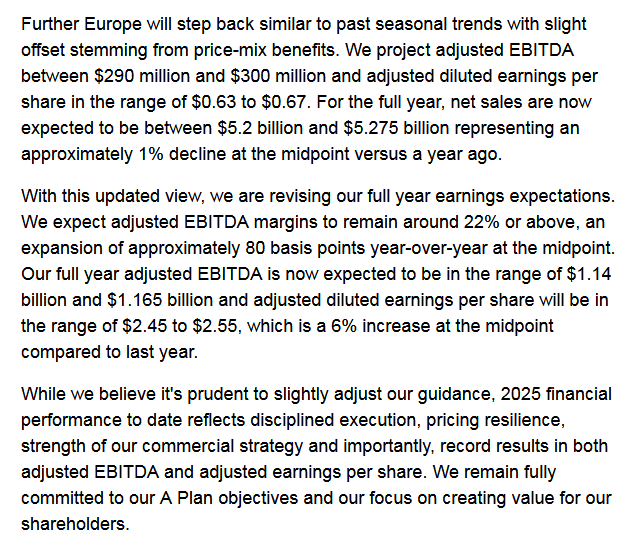 Further Europe will step back similar to past seasonal trends with slight offset stemming from price-mix benefits. We project adjusted EBITDA between \$290 million and \$300 million and adjusted diluted earnings per share in the range of \$0.63 to \$0.67. For the full year, net sales are now expected to be between \$5.2 billion and \$5.275 billion representing an approximately 1% decline at the midpoint versus a year ago.

With this updated view, we are revising our full year earnings expectations. We expect adjusted EBITDA margins to remain around 22% or above, an expansion of approximately 80 basis points year-over-year at the midpoint. Our full year adjusted EBITDA is now expected to be in the range of \$1.14 billion and \$1.165 billion and adjusted diluted earnings per share will be in the range of \$2.45 to \$2.55, which is a 6% increase at the midpoint compared to last year.

While we believe it's prudent to slightly adjust our guidance, 2025 financial performance to date reflects disciplined execution, pricing resilience, strength of our commercial strategy and importantly, record results in both adjusted EBITDA and adjusted earnings per share. We remain fully committed to our A Plan objectives and our focus on creating value for our shareholders.